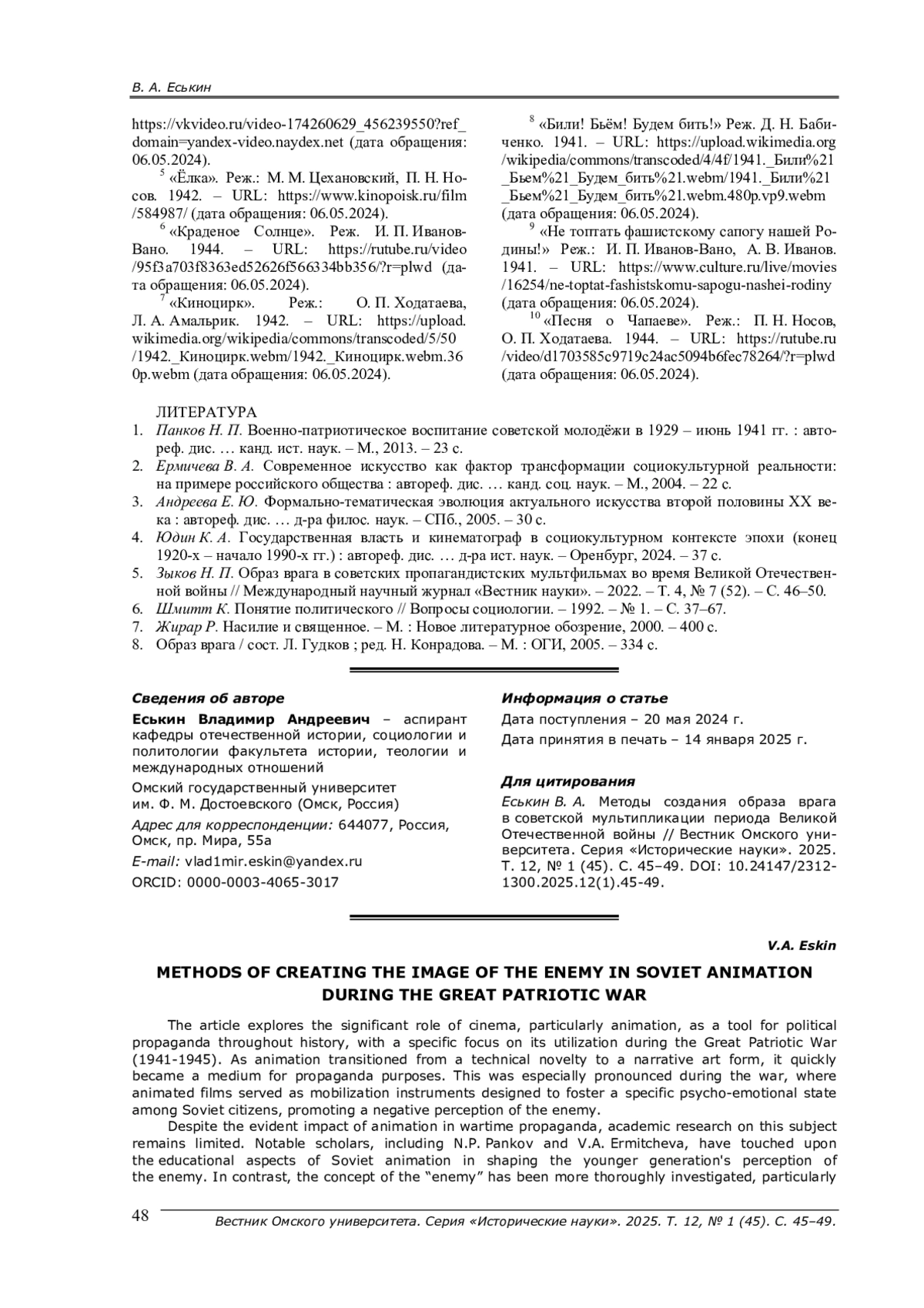 В. А. Еськин

https://vkvideo.ru/video-174260629_456239550?ref_domain=yandex-video.naydex.net (дата обращения: 06.05.2024).

$^5$ «Ёлка». Реж.: М. М. Цехановский, П. Н. Носов. 1942. – URL: https://www.kinopoisk.ru/film/584987/ (дата обращения: 06.05.2024).

$^6$ «Краденое Солнце». Реж. И. П. Иванов-Вано. 1944. – URL: https://rutube.ru/video/95f3a703f8363ed52626f566334bb356/?r=plwd (дата обращения: 06.05.2024).

$^7$ «Киноцирк». Реж.: О. П. Ходатаева, Л. А. Амальрик. 1942. – URL: https://upload.wikimedia.org/wikipedia/commons/transcoded/5/50/1942._Киноцирк.webm/1942._Киноцирк.webm.360p.webm (дата обращения: 06.05.2024).

$^8$ «Били! Бьём! Будем бить!» Реж. Д. Н. Бабиченко. 1941. – URL: https://upload.wikimedia.org/wikipedia/commons/transcoded/4/4f/1941._Били%21_Бьем%21_Будем_бить%21.webm/1941._Били%21_Бьем%21_Будем_бить%21.webm.480p.vp9.webm (дата обращения: 06.05.2024).

$^9$ «Не топтать фашистскому сапогу нашей Родины!» Реж.: И. П. Иванов-Вано, А. В. Иванов. 1941. – URL: https://www.culture.ru/live/movies/16254/ne-toptat-fashistskomu-sapogu-nashei-rodiny (дата обращения: 06.05.2024).

$^{10}$ «Песня о Чапаеве». Реж.: П. Н. Носов, О. П. Ходатаева. 1944. – URL: https://rutube.ru/video/d1703585c9719c24ac5094b6fec78264/?r=plwd (дата обращения: 06.05.2024).

ЛИТЕРАТУРА
1. Панков Н. П. Военно-патриотическое воспитание советской молодёжи в 1929 – июнь 1941 гг. : автореф. дис. … канд. ист. наук. – М., 2013. – 23 с.
2. Ермичева В. А. Современное искусство как фактор трансформации социокультурной реальности: на примере российского общества : автореф. дис. … канд. соц. наук. – М., 2004. – 22 с.
3. Андреева Е. Ю. Формально-тематическая эволюция актуального искусства второй половины XX века : автореф. дис. … д-ра филос. наук. – СПб., 2005. – 30 с.
4. Юдин К. А. Государственная власть и кинематограф в социокультурном контексте эпохи (конец 1920-х – начало 1990-х гг.) : автореф. дис. … д-ра ист. наук. – Оренбург, 2024. – 37 с.
5. Зыков Н. П. Образ врага в советских пропагандистских мультфильмах во время Великой Отечественной войны // Международный научный журнал «Вестник науки». – 2022. – Т. 4, № 7 (52). – С. 46–50.
6. Шмитт К. Понятие политического // Вопросы социологии. – 1992. – № 1. – С. 37–67.
7. Жирар Р. Насилие и священное. – М. : Новое литературное обозрение, 2000. – 400 с.
8. Образ врага / сост. Л. Гудков ; ред. Н. Конрадова. – М. : ОГИ, 2005. – 334 с.

Сведения об авторе
Еськин Владимир Андреевич – аспирант кафедры отечественной истории, социологии и политологии факультета истории, теологии и международных отношений
Омский государственный университет им. Ф. М. Достоевского (Омск, Россия)
Адрес для корреспонденции: 644077, Россия, Омск, пр. Мира, 55а
E-mail: vlad1mir.eskin@yandex.ru
ORCID: 0000-0003-4065-3017

Информация о статье
Дата поступления – 20 мая 2024 г.
Дата принятия в печать – 14 января 2025 г.

Для цитирования
Еськин В. А. Методы создания образа врага в советской мультипликации периода Великой Отечественной войны // Вестник Омского университета. Серия «Исторические науки». 2025. Т. 12, № 1 (45). С. 45–49. DOI: 10.24147/2312-1300.2025.12(1).45-49.

V.A. Eskin

METHODS OF CREATING THE IMAGE OF THE ENEMY IN SOVIET ANIMATION DURING THE GREAT PATRIOTIC WAR

The article explores the significant role of cinema, particularly animation, as a tool for political propaganda throughout history, with a specific focus on its utilization during the Great Patriotic War (1941-1945). As animation transitioned from a technical novelty to a narrative art form, it quickly became a medium for propaganda purposes. This was especially pronounced during the war, where animated films served as mobilization instruments designed to foster a specific psycho-emotional state among Soviet citizens, promoting a negative perception of the enemy.

Despite the evident impact of animation in wartime propaganda, academic research on this subject remains limited. Notable scholars, including N.P. Pankov and V.A. Ermitcheva, have touched upon the educational aspects of Soviet animation in shaping the younger generation's perception of the enemy. In contrast, the concept of the “enemy” has been more thoroughly investigated, particularly

48
Вестник Омского университета. Серия «Исторические науки». 2025. Т. 12, № 1 (45). С. 45–49.